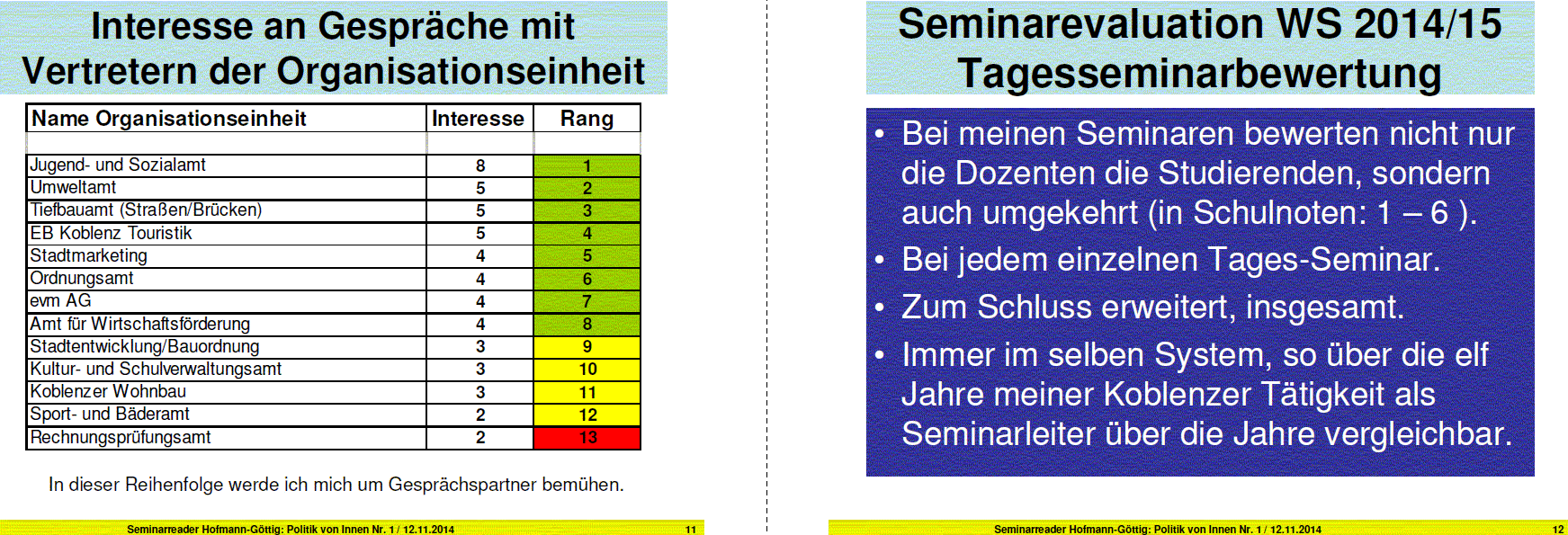 Interesse an Gespräche mit Vertretern der Organisationseinheit

| Name Organisationseinheit | Interesse | Rang |
|---|---|---|
| | | |
| Jugend- und Sozialamt | 8 | 1 |
| Umweltamt | 5 | 2 |
| Tiefbauamt (Straßen/Brücken) | 5 | 3 |
| EB Koblenz Touristik | 5 | 4 |
| Stadtmarketing | 4 | 5 |
| Ordnungsamt | 4 | 6 |
| evm AG | 4 | 7 |
| Amt für Wirtschaftsförderung | 4 | 8 |
| Stadtentwicklung/Bauordnung | 3 | 9 |
| Kultur- und Schulverwaltungsamt | 3 | 10 |
| Koblenzer Wohnbau | 3 | 11 |
| Sport- und Bäderamt | 2 | 12 |
| Rechnungsprüfungsamt | 2 | 13 |

In dieser Reihenfolge werde ich mich um Gesprächspartner bemühen.

Seminarreader Hofmann-Göttig: Politik von Innen Nr. 1 / 12.11.2014 11

Seminarevaluation WS 2014/15 Tagesseminarbewertung

• Bei meinen Seminaren bewerten nicht nur die Dozenten die Studierenden, sondern auch umgekehrt (in Schulnoten: 1 – 6 ).
• Bei jedem einzelnen Tages-Seminar.
• Zum Schluss erweitert, insgesamt.
• Immer im selben System, so über die elf Jahre meiner Koblenzer Tätigkeit als Seminarleiter über die Jahre vergleichbar.

Seminarreader Hofmann-Göttig: Politik von Innen Nr. 1 / 12.11.2014 12